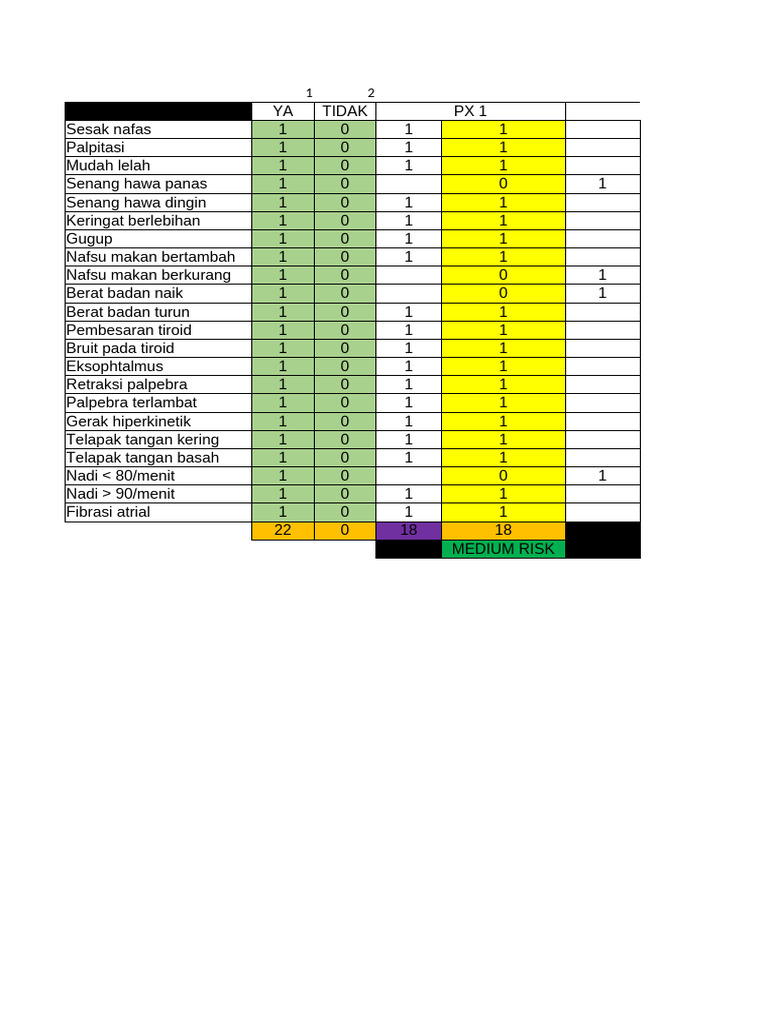 1 2

| | YA | TIDAK | PX 1 | | |
|---|---|---|---|---|---|
| Sesak nafas | 1 | 0 | 1 | 1 | |
| Palpitasi | 1 | 0 | 1 | 1 | |
| Mudah lelah | 1 | 0 | 1 | 1 | |
| Senang hawa panas | 1 | 0 | | 0 | 1 |
| Senang hawa dingin | 1 | 0 | 1 | 1 | |
| Keringat berlebihan | 1 | 0 | 1 | 1 | |
| Gugup | 1 | 0 | 1 | 1 | |
| Nafsu makan bertambah | 1 | 0 | 1 | 1 | |
| Nafsu makan berkurang | 1 | 0 | | 0 | 1 |
| Berat badan naik | 1 | 0 | | 0 | 1 |
| Berat badan turun | 1 | 0 | 1 | 1 | |
| Pembesaran tiroid | 1 | 0 | 1 | 1 | |
| Bruit pada tiroid | 1 | 0 | 1 | 1 | |
| Eksophtalmus | 1 | 0 | 1 | 1 | |
| Retraksi palpebra | 1 | 0 | 1 | 1 | |
| Palpebra terlambat | 1 | 0 | 1 | 1 | |
| Gerak hiperkinetik | 1 | 0 | 1 | 1 | |
| Telapak tangan kering | 1 | 0 | 1 | 1 | |
| Telapak tangan basah | 1 | 0 | 1 | 1 | |
| Nadi < 80/menit | 1 | 0 | | 0 | 1 |
| Nadi > 90/menit | 1 | 0 | 1 | 1 | |
| Fibrasi atrial | 1 | 0 | 1 | 1 | |
| | 22 | 0 | 18 | 18 | |
| | | | | MEDIUM RISK | |